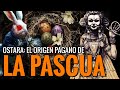 OSTARA: EL ORIGEN PAGANO DE
LA PASCUA